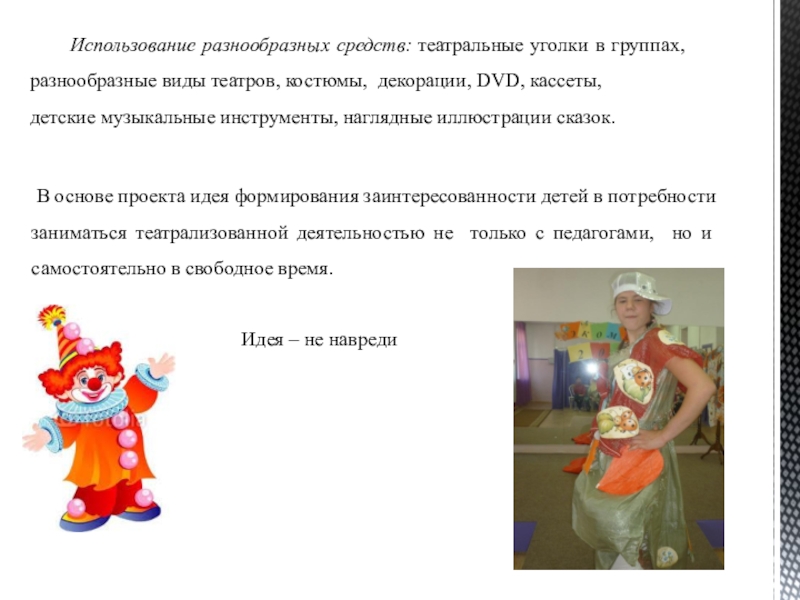 Использование разнообразных средств: театральные уголки в группах, разнообразные виды театров, костюмы, декорации, DVD, кассеты, детские музыкальные инструменты, наглядные иллюстрации сказок.

В основе проекта идея формирования заинтересованности детей в потребности заниматься театрализованной деятельностью не только с педагогами, но и самостоятельно в свободное время.

Идея – не навреди